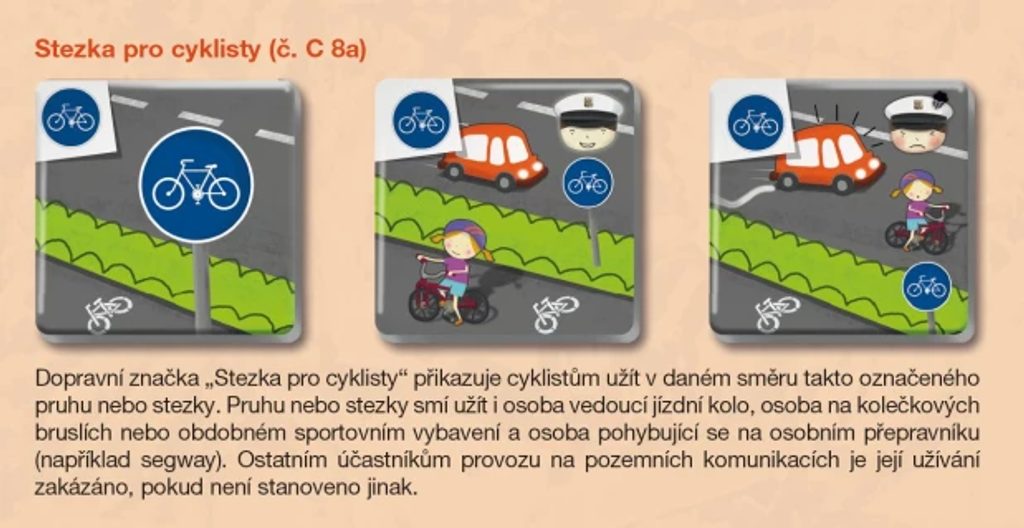 Stezka pro cyklisty (č. C 8a)

Dopravní značka „Stezka pro cyklisty“ přikazuje cyklistům užít v daném směru takto označeného pruhu nebo stezky. Pruhu nebo stezky smí užít i osoba vedoucí jízdní kolo, osoba na kolečkových bruslích nebo obdobném sportovním vybavení a osoba pohybující se na osobním přepravníku (například segway). Ostatním účastníkům provozu na pozemních komunikacích je její užívání zakázáno, pokud není stanoveno jinak.